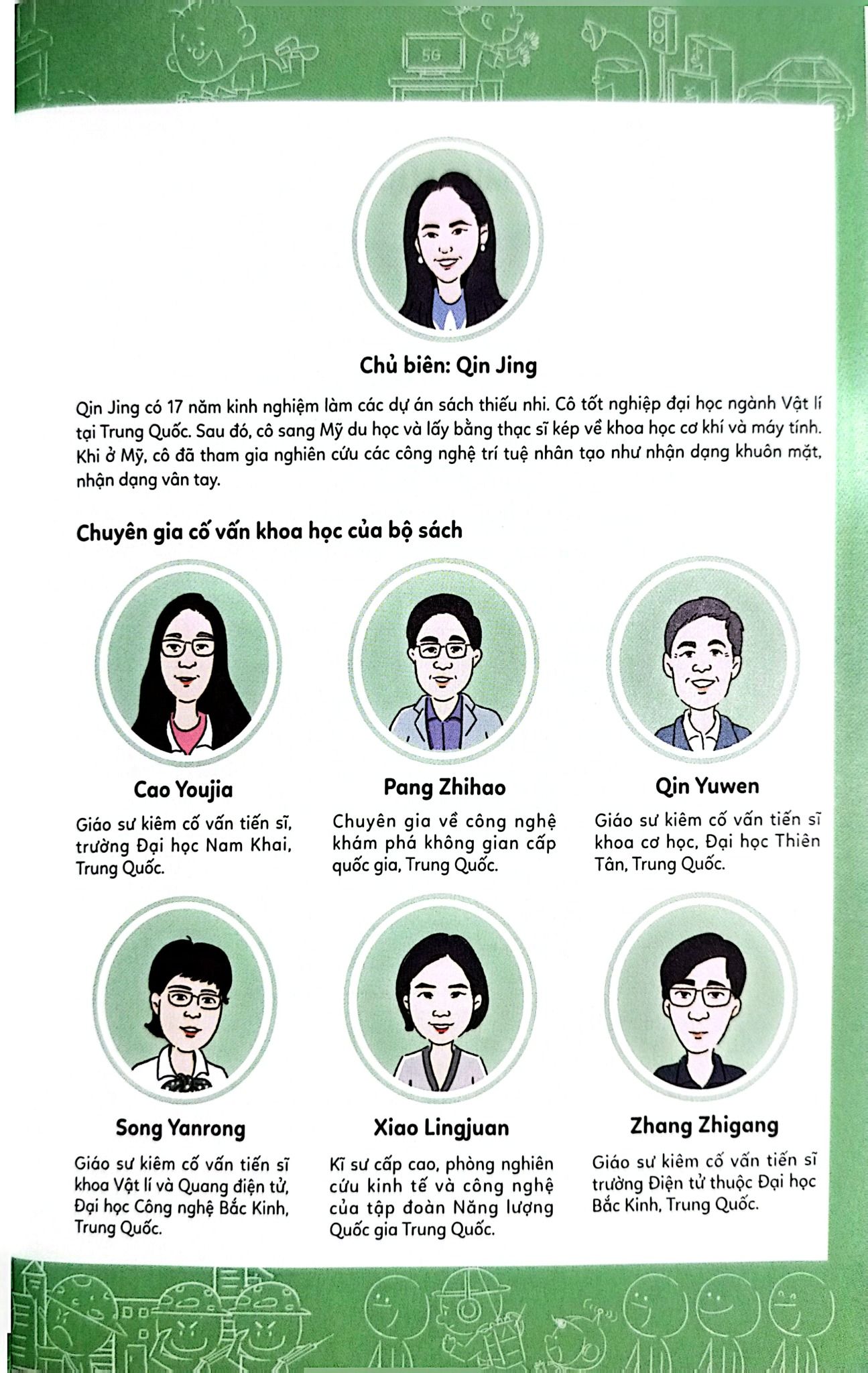 5G

Chủ biên: Qin Jing

Qin Jing có 17 năm kinh nghiệm làm các dự án sách thiếu nhi. Cô tốt nghiệp đại học ngành Vật lí tại Trung Quốc. Sau đó, cô sang Mỹ du học và lấy bằng thạc sĩ kép về khoa học cơ khí và máy tính. Khi ở Mỹ, cô đã tham gia nghiên cứu các công nghệ trí tuệ nhân tạo như nhận dạng khuôn mặt, nhận dạng vân tay.

Chuyên gia cố vấn khoa học của bộ sách

Cao Youjia

Giáo sư kiêm cố vấn tiến sĩ, trường Đại học Nam Khai, Trung Quốc.

Pang Zhihao

Chuyên gia về công nghệ khám phá không gian cấp quốc gia, Trung Quốc.

Qin Yuwen

Giáo sư kiêm cố vấn tiến sĩ khoa cơ học, Đại học Thiên Tân, Trung Quốc.

Song Yanrong

Giáo sư kiêm cố vấn tiến sĩ khoa Vật lí và Quang điện tử, Đại học Công nghệ Bắc Kinh, Trung Quốc.

Xiao Lingjuan

Kĩ sư cấp cao, phòng nghiên cứu kinh tế và công nghệ của tập đoàn Năng lượng Quốc gia Trung Quốc.

Zhang Zhigang

Giáo sư kiêm cố vấn tiến sĩ trường Điện tử thuộc Đại học Bắc Kinh, Trung Quốc.